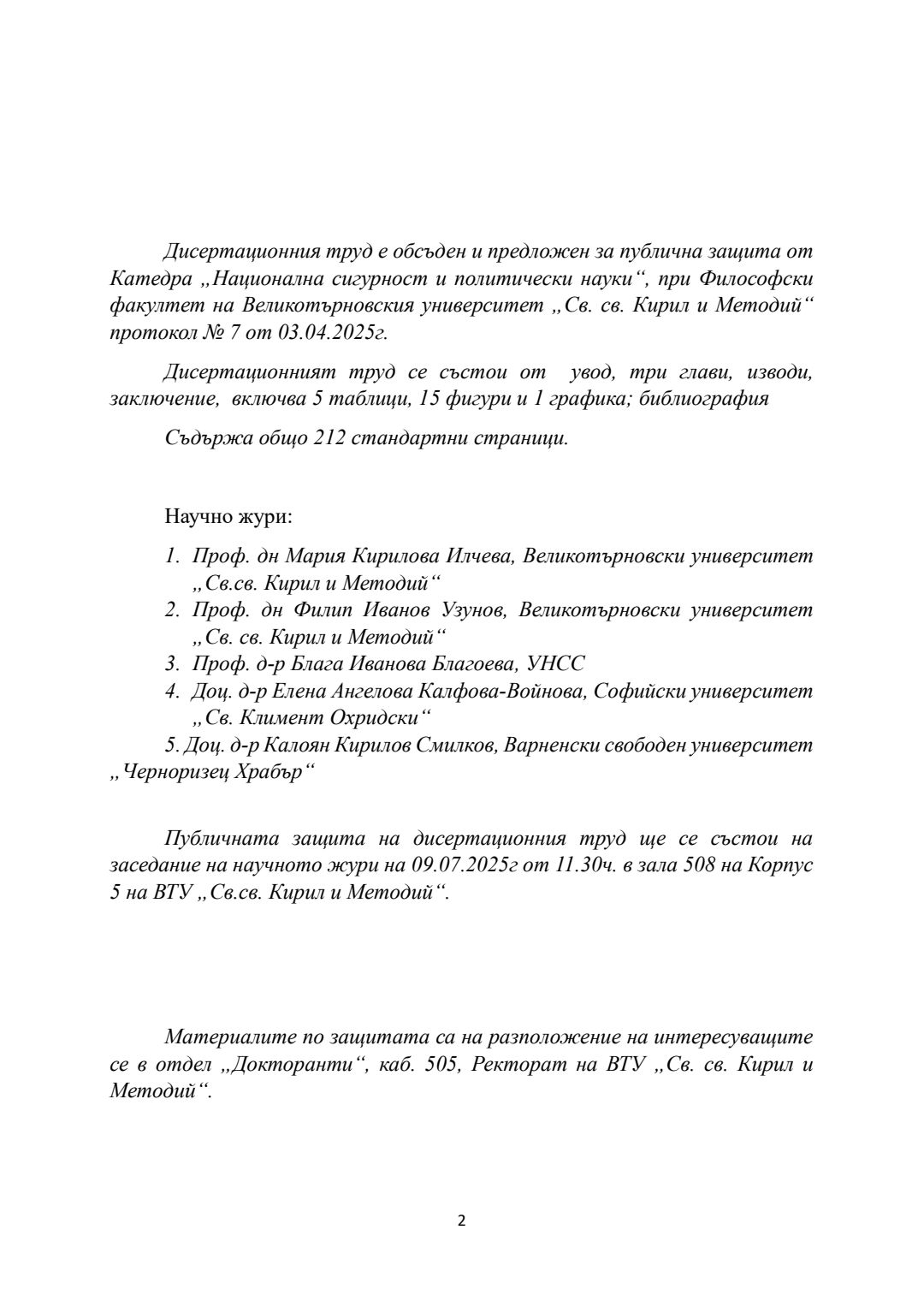 Дисертационния труд е обсъден и предложен за публична защита от Катедра „Национална сигурност и политически науки“, при Философски факултет на Великотърновския университет „Св. св. Кирил и Методий“ протокол № 7 от 03.04.2025г.

Дисертационният труд се състои от увод, три глави, изводи, заключение, включва 5 таблици, 15 фигури и 1 графика; библиография

Съдържа общо 212 стандартни страници.

Научно жури:

1. Проф. дн Мария Кирилова Илчева, Великотърновски университет „Св.св. Кирил и Методий“
2. Проф. дн Филип Иванов Узунов, Великотърновски университет „Св. св. Кирил и Методий“
3. Проф. д-р Блага Иванова Благоева, УНСС
4. Доц. д-р Елена Ангелова Калфова-Войнова, Софийски университет „Св. Климент Охридски“
5. Доц. д-р Калоян Кирилов Смилков, Варненски свободен университет „Черноризец Храбър“

Публичната защита на дисертационния труд ще се състои на заседание на научното жури на 09.07.2025г от 11.30ч. в зала 508 на Корпус 5 на ВТУ „Св.св. Кирил и Методий“.

Материалите по защитата са на разположение на интересуващите се в отдел „Докторанти“, каб. 505, Ректорат на ВТУ „Св. св. Кирил и Методий“.

2